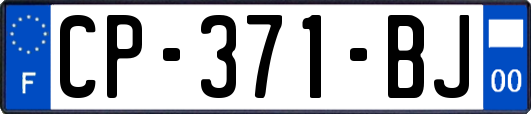 F
CP-371-BJ
00